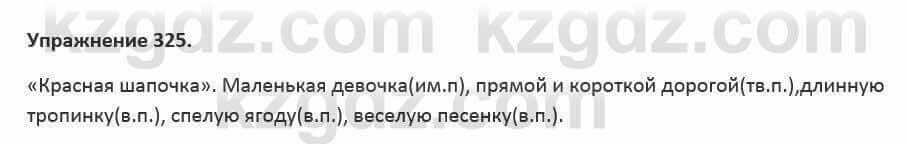 kzgdz.com kzgdz.com

Упражнение 325.

«Красная шапочка». Маленькая девочка(им.п), прямой и короткой дорогой(тв.п.),длинную тропинку(в.п.), спелую ягоду(в.п.), веселую песенку(в.п.).